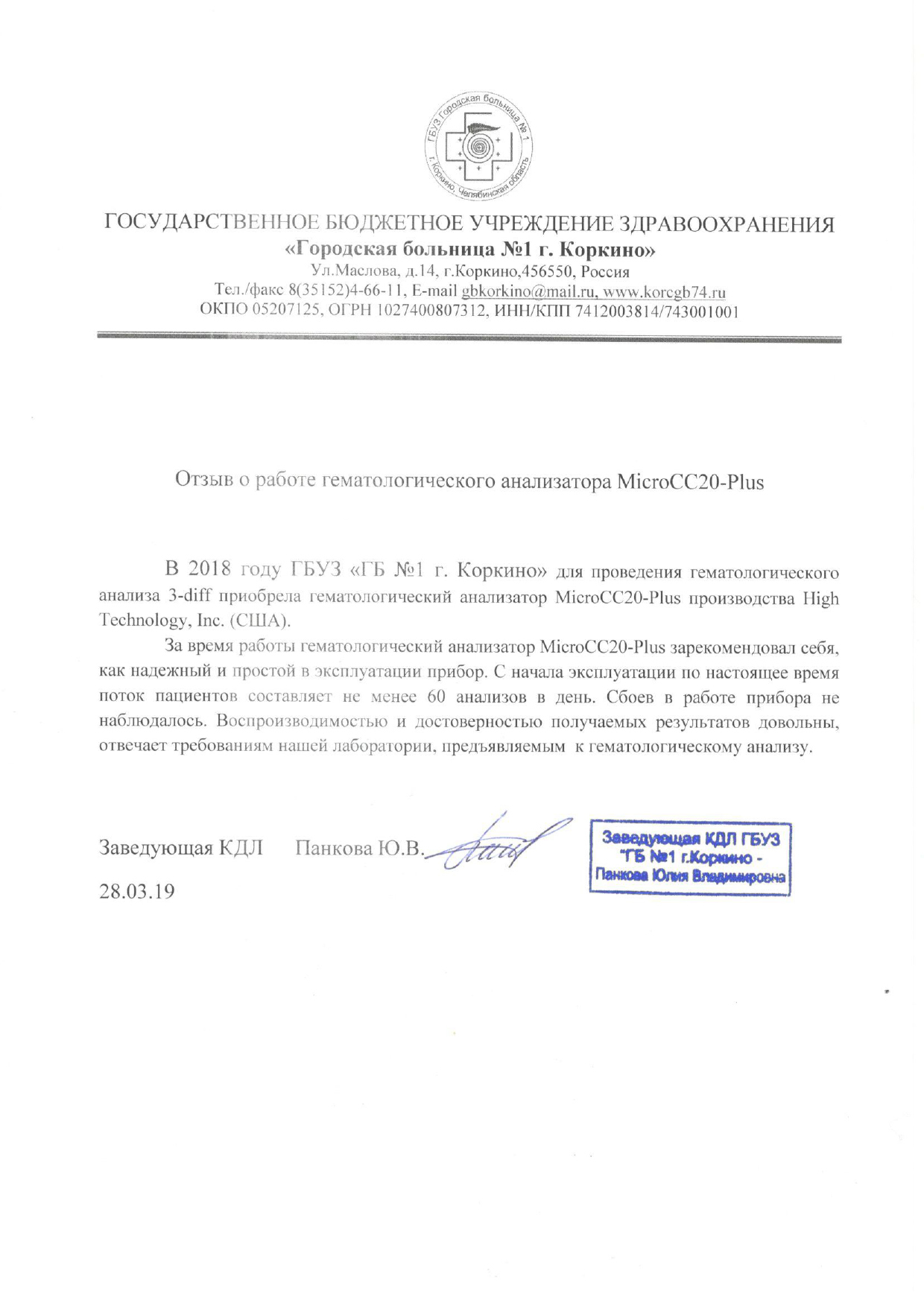 ГБУЗ Городская больница № 1 г. Коркино, Челябинская область

ГОСУДАРСТВЕННОЕ БЮДЖЕТНОЕ УЧРЕЖДЕНИЕ ЗДРАВООХРАНЕНИЯ
«Городская больница №1 г. Коркино»
Ул.Маслова, д.14, г.Коркино,456550, Россия
Тел./факс 8(35152)4-66-11, E-mail gbkorkino@mail.ru, www.korcgb74.ru
ОКПО 05207125, ОГРН 1027400807312, ИНН/КПП 7412003814/743001001

Отзыв о работе гематологического анализатора MicroCC20-Plus

В 2018 году ГБУЗ «ГБ №1 г. Коркино» для проведения гематологического анализа 3-diff приобрела гематологический анализатор MicroCC20-Plus производства High Technology, Inc. (США).

За время работы гематологический анализатор MicroCC20-Plus зарекомендовал себя, как надежный и простой в эксплуатации прибор. С начала эксплуатации по настоящее время поток пациентов составляет не менее 60 анализов в день. Сбоев в работе прибора не наблюдалось. Воспроизводимостью и достоверностью получаемых результатов довольны, отвечает требованиям нашей лаборатории, предъявляемым к гематологическому анализу.

Заведующая КДЛ Панкова Ю.В.

Заведующая КДЛ ГБУЗ "ГБ №1 г.Коркино - Панкова Юлия Владимировна

28.03.19